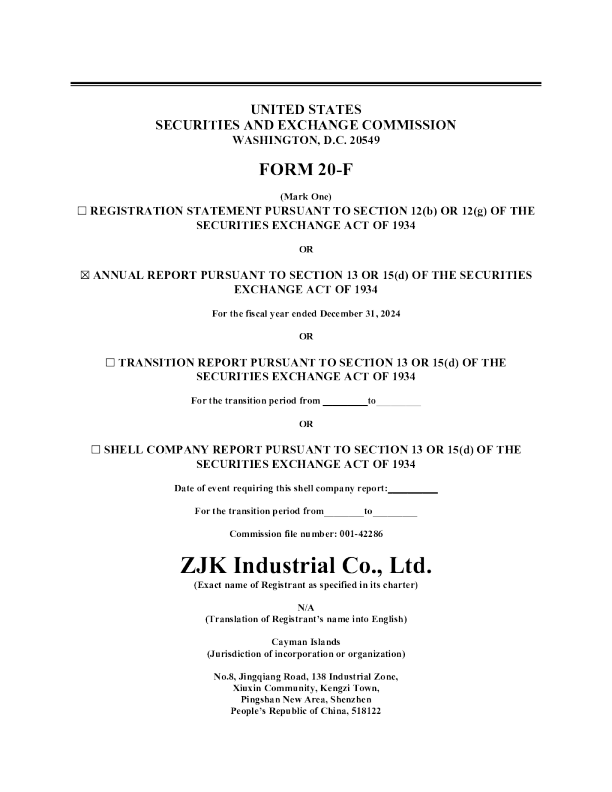 UNITED STATES
SECURITIES AND EXCHANGE COMMISSION
WASHINGTON, D.C. 20549

FORM 20-F

(Mark One)
☐ REGISTRATION STATEMENT PURSUANT TO SECTION 12(b) OR 12(g) OF THE SECURITIES EXCHANGE ACT OF 1934

OR

☒ ANNUAL REPORT PURSUANT TO SECTION 13 OR 15(d) OF THE SECURITIES EXCHANGE ACT OF 1934

For the fiscal year ended December 31, 2024

OR

☐ TRANSITION REPORT PURSUANT TO SECTION 13 OR 15(d) OF THE SECURITIES EXCHANGE ACT OF 1934

For the transition period from ________ to ________

OR

☐ SHELL COMPANY REPORT PURSUANT TO SECTION 13 OR 15(d) OF THE SECURITIES EXCHANGE ACT OF 1934

Date of event requiring this shell company report: ________

For the transition period from ________ to ________

Commission file number: 001-42286

ZJK Industrial Co., Ltd.
(Exact name of Registrant as specified in its charter)

N/A
(Translation of Registrant's name into English)

Cayman Islands
(Jurisdiction of incorporation or organization)

No.8, Jingqiang Road, 138 Industrial Zone,
Xiuxin Community, Kengzi Town,
Pingshan New Area, Shenzhen
People's Republic of China, 518122